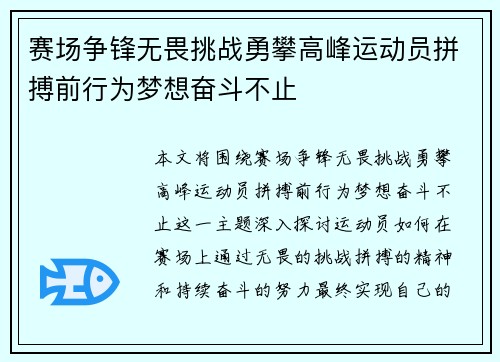 赛场争锋无畏挑战勇攀高峰运动员拼搏前行为梦想奋斗不止

本文将围绕赛场争锋无畏挑战勇攀高峰运动员拼搏前行为梦想奋斗不止这一主题深入探讨运动员如何在赛场上通过无畏的挑战拼搏的精神和持续奋斗的努力最终实现自己的